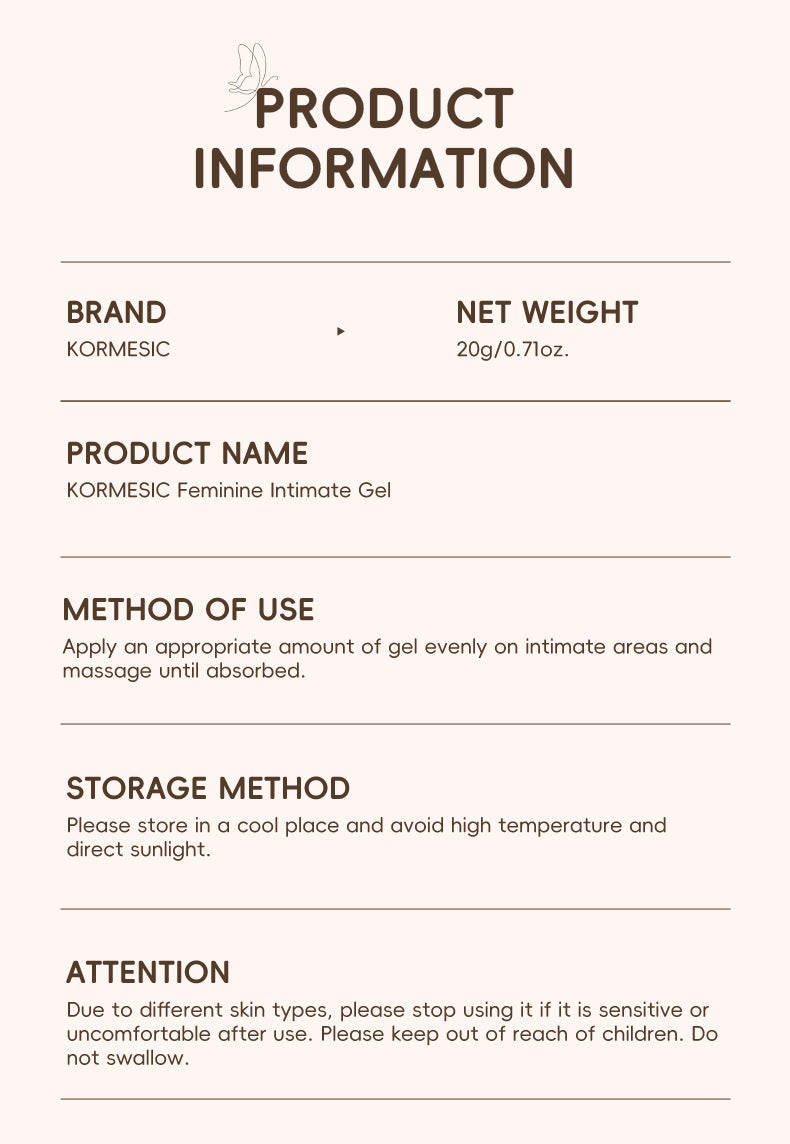 PRODUCT INFORMATION

BRAND
KORMESIC

NET WEIGHT
20g/0.71oz.

PRODUCT NAME
KORMESIC Feminine Intimate Gel

METHOD OF USE
Apply an appropriate amount of gel evenly on intimate areas and massage until absorbed.

STORAGE METHOD
Please store in a cool place and avoid high temperature and direct sunlight.

ATTENTION
Due to different skin types, please stop using it if it is sensitive or uncomfortable after use. Please keep out of reach of children. Do not swallow.